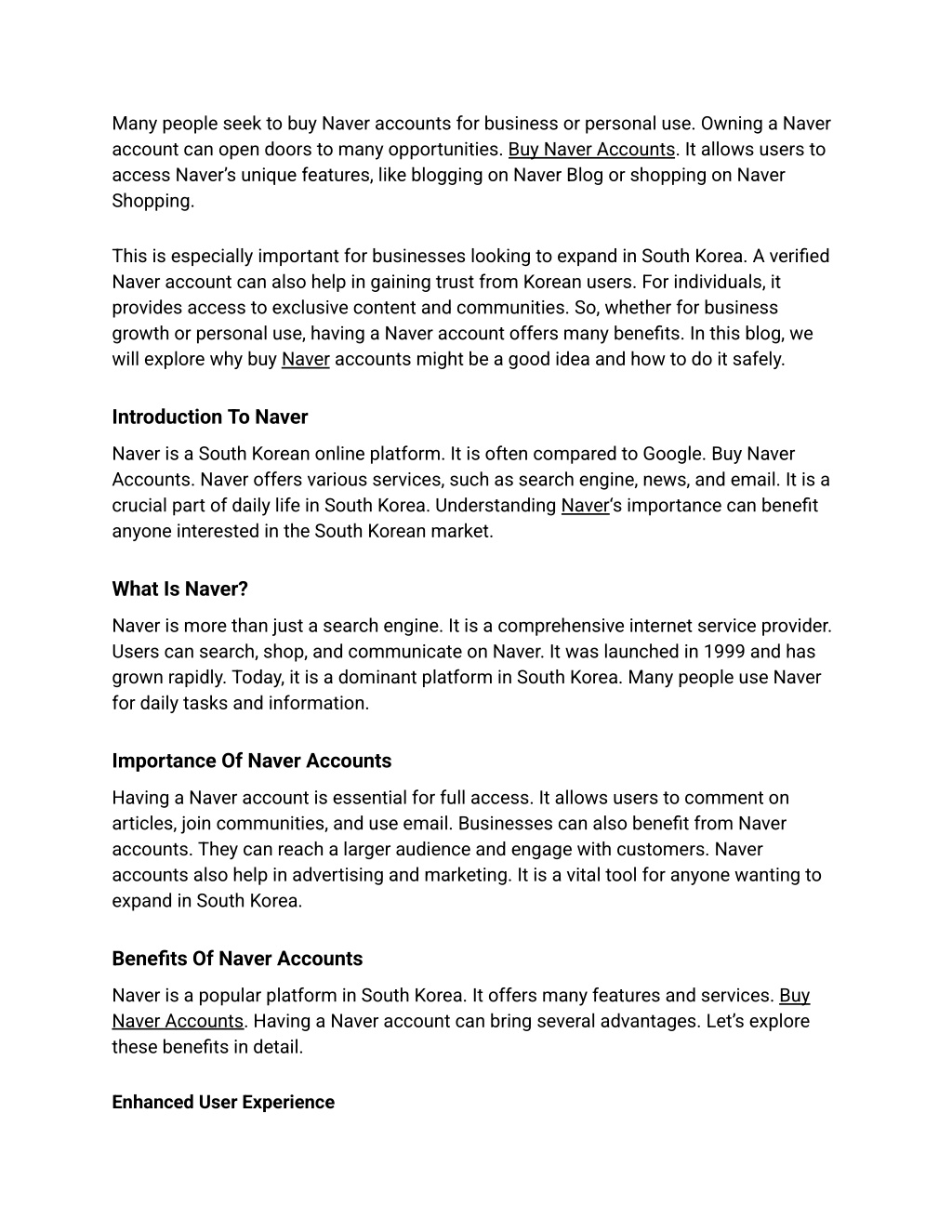 Many people seek to buy Naver accounts for business or personal use. Owning a Naver account can open doors to many opportunities. Buy Naver Accounts. It allows users to access Naver's unique features, like blogging on Naver Blog or shopping on Naver Shopping.

This is especially important for businesses looking to expand in South Korea. A verified Naver account can also help in gaining trust from Korean users. For individuals, it provides access to exclusive content and communities. So, whether for business growth or personal use, having a Naver account offers many benefits. In this blog, we will explore why buy Naver accounts might be a good idea and how to do it safely.

Introduction To Naver

Naver is a South Korean online platform. It is often compared to Google. Buy Naver Accounts. Naver offers various services, such as search engine, news, and email. It is a crucial part of daily life in South Korea. Understanding Naver's importance can benefit anyone interested in the South Korean market.

What Is Naver?

Naver is more than just a search engine. It is a comprehensive internet service provider. Users can search, shop, and communicate on Naver. It was launched in 1999 and has grown rapidly. Today, it is a dominant platform in South Korea. Many people use Naver for daily tasks and information.

Importance Of Naver Accounts

Having a Naver account is essential for full access. It allows users to comment on articles, join communities, and use email. Businesses can also benefit from Naver accounts. They can reach a larger audience and engage with customers. Naver accounts also help in advertising and marketing. It is a vital tool for anyone wanting to expand in South Korea.

Benefits Of Naver Accounts

Naver is a popular platform in South Korea. It offers many features and services. Buy Naver Accounts. Having a Naver account can bring several advantages. Let's explore these benefits in detail.

Enhanced User Experience